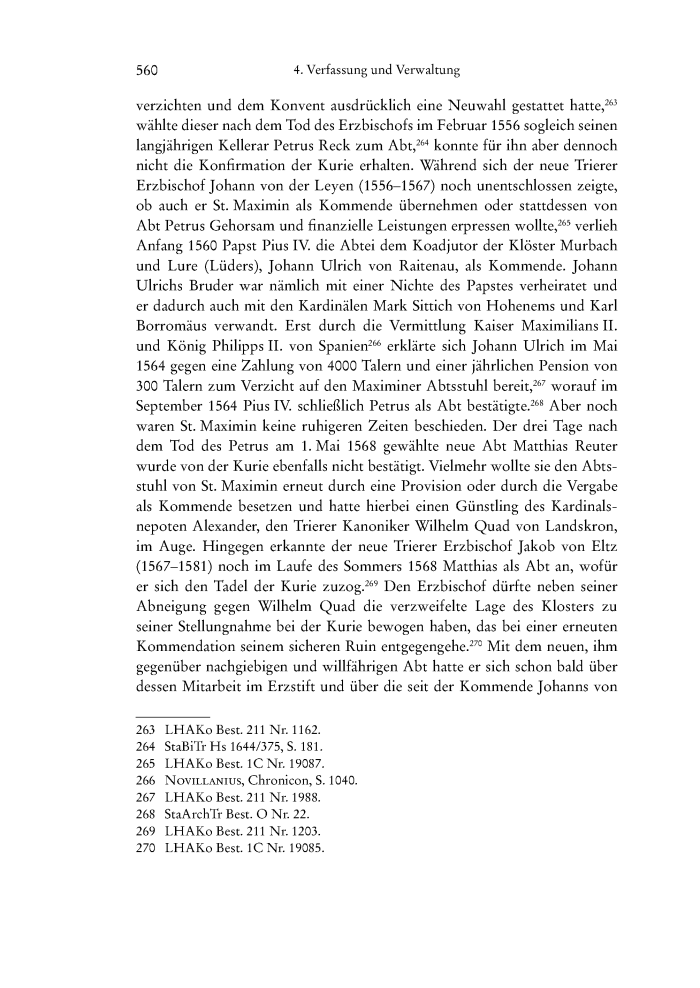 560 4. Verfassung und Verwaltung

verzichten und dem Konvent ausdrücklich eine Neuwahl gestattet hatte,$^{263}$ wählte dieser nach dem Tod des Erzbischofs im Februar 1556 sogleich seinen langjährigen Kellerar Petrus Reck zum Abt,$^{264}$ konnte für ihn aber dennoch nicht die Konfirmation der Kurie erhalten. Während sich der neue Trierer Erzbischof Johann von der Leyen (1556–1567) noch unentschlossen zeigte, ob auch er St. Maximin als Kommende übernehmen oder stattdessen von Abt Petrus Gehorsam und finanzielle Leistungen erpressen wollte,$^{265}$ verlieh Anfang 1560 Papst Pius IV. die Abtei dem Koadjutor der Klöster Murbach und Lure (Lüders), Johann Ulrich von Raitenau, als Kommende. Johann Ulrichs Bruder war nämlich mit einer Nichte des Papstes verheiratet und er dadurch auch mit den Kardinälen Mark Sittich von Hohenems und Karl Borromäus verwandt. Erst durch die Vermittlung Kaiser Maximilians II. und König Philipps II. von Spanien$^{266}$ erklärte sich Johann Ulrich im Mai 1564 gegen eine Zahlung von 4000 Talern und einer jährlichen Pension von 300 Talern zum Verzicht auf den Maximiner Abtsstuhl bereit,$^{267}$ worauf im September 1564 Pius IV. schließlich Petrus als Abt bestätigte.$^{268}$ Aber noch waren St. Maximin keine ruhigeren Zeiten beschieden. Der drei Tage nach dem Tod des Petrus am 1. Mai 1568 gewählte neue Abt Matthias Reuter wurde von der Kurie ebenfalls nicht bestätigt. Vielmehr wollte sie den Abtsstuhl von St. Maximin erneut durch eine Provision oder durch die Vergabe als Kommende besetzen und hatte hierbei einen Günstling des Kardinalsnepoten Alexander, den Trierer Kanoniker Wilhelm Quad von Landskron, im Auge. Hingegen erkannte der neue Trierer Erzbischof Jakob von Eltz (1567–1581) noch im Laufe des Sommers 1568 Matthias als Abt an, wofür er sich den Tadel der Kurie zuzog.$^{269}$ Den Erzbischof dürfte neben seiner Abneigung gegen Wilhelm Quad die verzweifelte Lage des Klosters zu seiner Stellungnahme bei der Kurie bewogen haben, das bei einer erneuten Kommendation seinem sicheren Ruin entgegengehe.$^{270}$ Mit dem neuen, ihm gegenüber nachgiebigen und willfährigen Abt hatte er sich schon bald über dessen Mitarbeit im Erzstift und über die seit der Kommende Johanns von

263 LHAKo Best. 211 Nr. 1162.
264 StaBiTr Hs 1644/375, S. 181.
265 LHAKo Best. 1C Nr. 19087.
266 Novillanius, Chronicon, S. 1040.
267 LHAKo Best. 211 Nr. 1988.
268 StaArchTr Best. O Nr. 22.
269 LHAKo Best. 211 Nr. 1203.
270 LHAKo Best. 1C Nr. 19085.